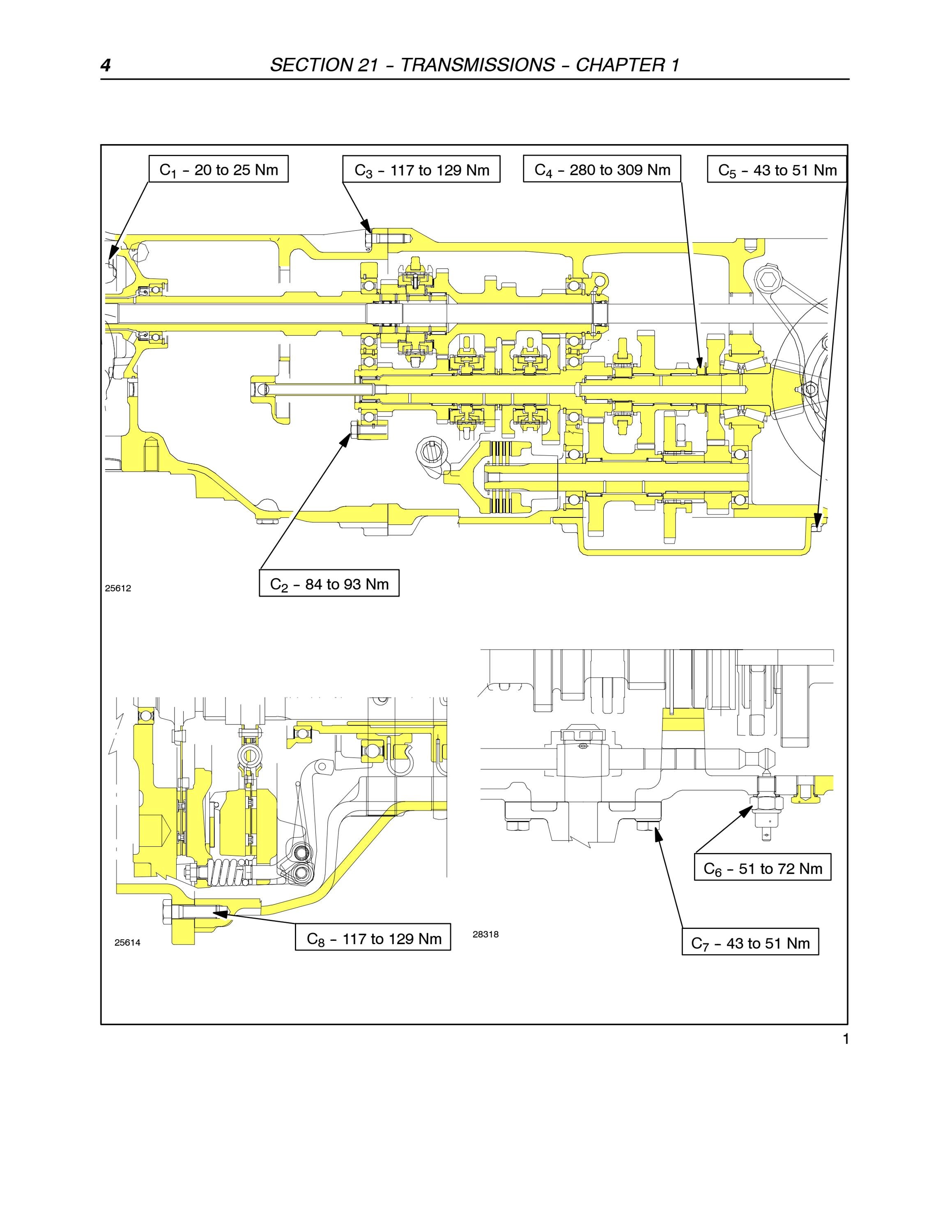 4 SECTION 21 – TRANSMISSIONS – CHAPTER 1

$C_1$ – 20 to 25 Nm

$C_3$ – 117 to 129 Nm

$C_4$ – 280 to 309 Nm

$C_5$ – 43 to 51 Nm

25612

$C_2$ – 84 to 93 Nm

$C_6$ – 51 to 72 Nm

25614

$C_8$ – 117 to 129 Nm

28318

$C_7$ – 43 to 51 Nm

1